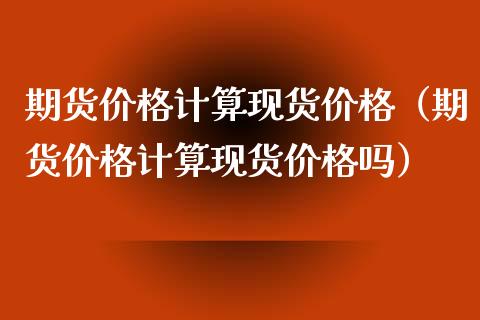 期货价格计算现货价格（期货价格计算现货价格吗）